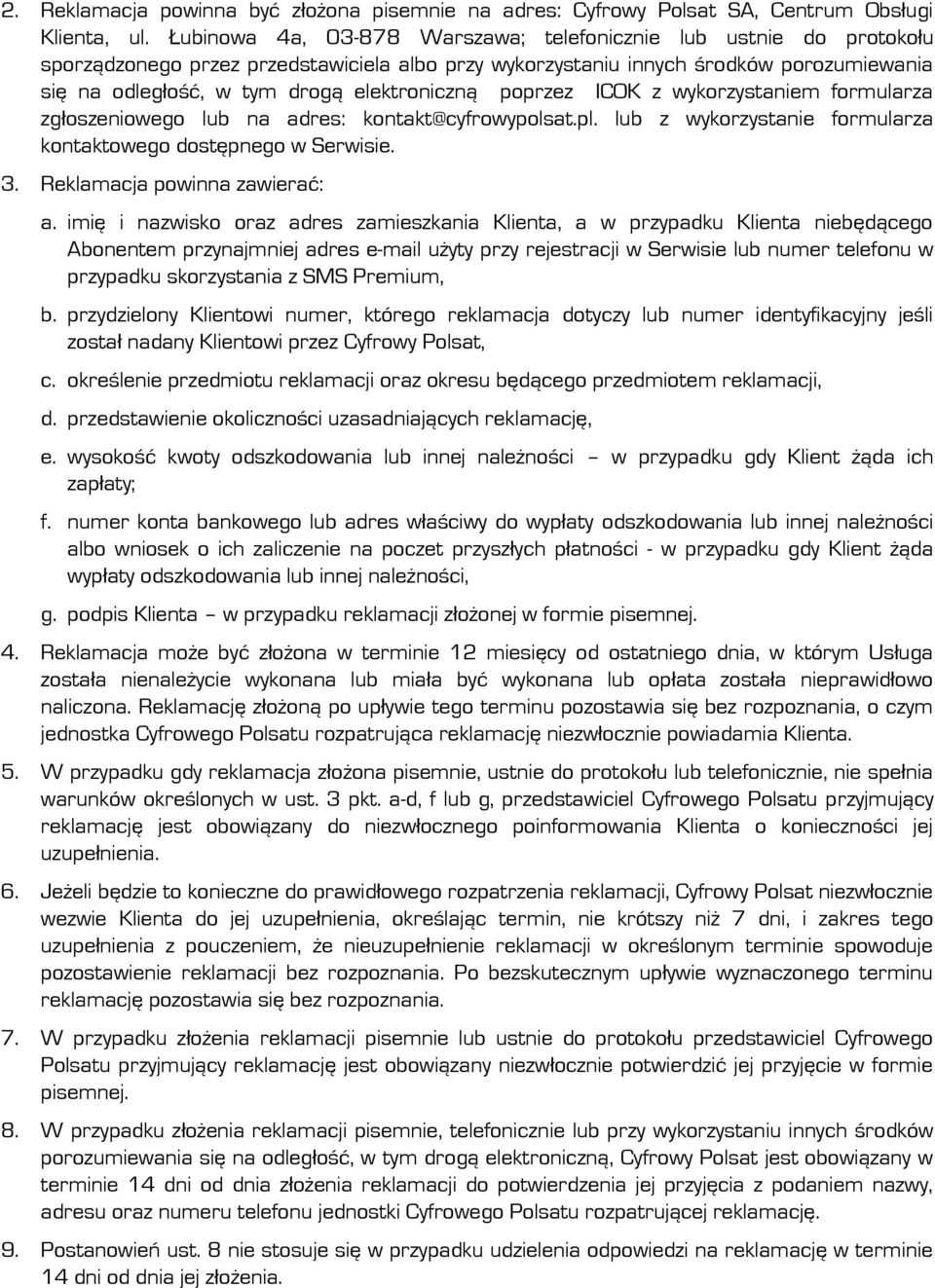 2. Reklamacja powinna być złożona pisemnie na adres: Cyfrowy Polsat SA, Centrum Obsługi Klienta, ul. Łubinowa 4a, 03-878 Warszawa; telefonicznie lub ustnie do protokołu sporządzonego przez przedstawiciela albo przy wykorzystaniu innych środków porozumiewania się na odległość, w tym drogą elektroniczną poprzez ICOK z wykorzystaniem formularza zgłoszeniowego lub na adres: kontakt@cyfrowypolsat.pl. lub z wykorzystanie formularza kontaktowego dostępnego w Serwisie.

3. Reklamacja powinna zawierać:

a. imię i nazwisko oraz adres zamieszkania Klienta, a w przypadku Klienta niebędącego Abonentem przynajmniej adres e-mail użyty przy rejestracji w Serwisie lub numer telefonu w przypadku skorzystania z SMS Premium,

b. przydzielony Klientowi numer, którego reklamacja dotyczy lub numer identyfikacyjny jeśli został nadany Klientowi przez Cyfrowy Polsat,

c. określenie przedmiotu reklamacji oraz okresu będącego przedmiotem reklamacji,

d. przedstawienie okoliczności uzasadniających reklamację,

e. wysokość kwoty odszkodowania lub innej należności – w przypadku gdy Klient żąda ich zapłaty;

f. numer konta bankowego lub adres właściwy do wypłaty odszkodowania lub innej należności albo wniosek o ich zaliczenie na poczet przyszłych płatności - w przypadku gdy Klient żąda wypłaty odszkodowania lub innej należności,

g. podpis Klienta – w przypadku reklamacji złożonej w formie pisemnej.

4. Reklamacja może być złożona w terminie 12 miesięcy od ostatniego dnia, w którym Usługa została nienależycie wykonana lub miała być wykonana lub opłata została nieprawidłowo naliczona. Reklamację złożoną po upływie tego terminu pozostawia się bez rozpoznania, o czym jednostka Cyfrowego Polsatu rozpatrująca reklamację niezwłocznie powiadamia Klienta.

5. W przypadku gdy reklamacja złożona pisemnie, ustnie do protokołu lub telefonicznie, nie spełnia warunków określonych w ust. 3 pkt. a-d, f lub g, przedstawiciel Cyfrowego Polsatu przyjmujący reklamację jest obowiązany do niezwłocznego poinformowania Klienta o konieczności jej uzupełnienia.

6. Jeżeli będzie to konieczne do prawidłowego rozpatrzenia reklamacji, Cyfrowy Polsat niezwłocznie wezwie Klienta do jej uzupełnienia, określając termin, nie krótszy niż 7 dni, i zakres tego uzupełnienia z pouczeniem, że nieuzupełnienie reklamacji w określonym terminie spowoduje pozostawienie reklamacji bez rozpoznania. Po bezskutecznym upływie wyznaczonego terminu reklamację pozostawia się bez rozpoznania.

7. W przypadku złożenia reklamacji pisemnie lub ustnie do protokołu przedstawiciel Cyfrowego Polsatu przyjmujący reklamację jest obowiązany niezwłocznie potwierdzić jej przyjęcie w formie pisemnej.

8. W przypadku złożenia reklamacji pisemnie, telefonicznie lub przy wykorzystaniu innych środków porozumiewania się na odległość, w tym drogą elektroniczną, Cyfrowy Polsat jest obowiązany w terminie 14 dni od dnia złożenia reklamacji do potwierdzenia jej przyjęcia z podaniem nazwy, adresu oraz numeru telefonu jednostki Cyfrowego Polsatu rozpatrującej reklamację.

9. Postanowień ust. 8 nie stosuje się w przypadku udzielenia odpowiedzi na reklamację w terminie 14 dni od dnia jej złożenia.